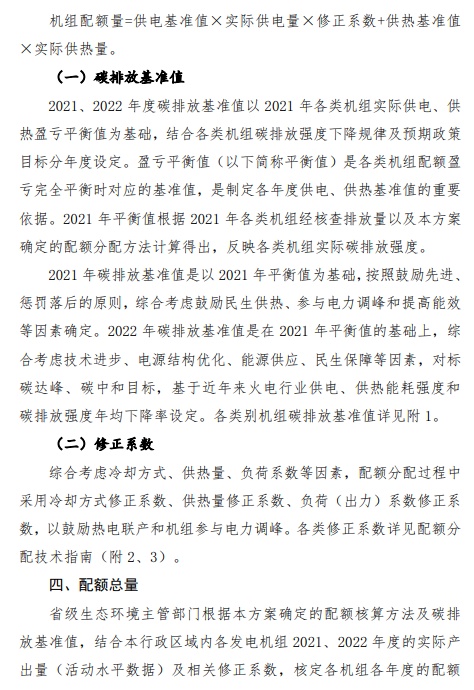 机组配额量=供电基准值×实际供电量×修正系数+供热基准值×实际供热量。

（一）碳排放基准值

2021、2022 年度碳排放基准值以 2021 年各类机组实际供电、供热盈亏平衡值为基础，结合各类机组碳排放强度下降规律及预期政策目标分年度设定。盈亏平衡值（以下简称平衡值）是各类机组配额盈亏完全平衡时对应的基准值，是制定各年度供电、供热基准值的重要依据。2021 年平衡值根据 2021 年各类机组经核查排放量以及本方案确定的配额分配方法计算得出，反映各类机组实际碳排放强度。

2021 年碳排放基准值是以 2021 年平衡值为基础，按照鼓励先进、惩罚落后的原则，综合考虑鼓励民生供热、参与电力调峰和提高能效等因素确定。2022 年碳排放基准值是在 2021 年平衡值的基础上，综合考虑技术进步、电源结构优化、能源供应、民生保障等因素，对标碳达峰、碳中和目标，基于近年来火电行业供电、供热能耗强度和碳排放强度年均下降率设定。各类别机组碳排放基准值详见附 1。

（二）修正系数

综合考虑冷却方式、供热量、负荷系数等因素，配额分配过程中采用冷却方式修正系数、供热量修正系数、负荷（出力）系数修正系数，以鼓励热电联产和机组参与电力调峰。各类修正系数详见配额分配技术指南（附 2、3）。

四、配额总量

省级生态环境主管部门根据本方案确定的配额核算方法及碳排放基准值，结合本行政区域内各发电机组 2021、2022 年度的实际产出量（活动水平数据）及相关修正系数，核定各机组各年度的配额